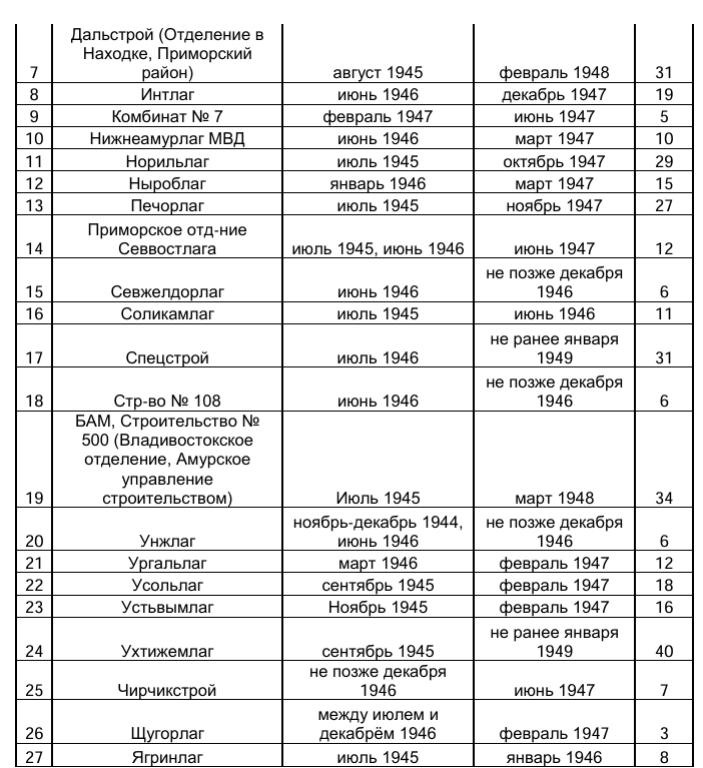 | | | | | |
|---|---|---|---|---|
| 7 | Дальстрой (Отделение в Находке, Приморский район) | август 1945 | февраль 1948 | 31 |
| 8 | Интлаг | июнь 1946 | декабрь 1947 | 19 |
| 9 | Комбинат № 7 | февраль 1947 | июнь 1947 | 5 |
| 10 | Нижнеамурлаг МВД | июнь 1946 | март 1947 | 10 |
| 11 | Норильлаг | июль 1945 | октябрь 1947 | 29 |
| 12 | Ныроблаг | январь 1946 | март 1947 | 15 |
| 13 | Печорлаг | июль 1945 | ноябрь 1947 | 27 |
| 14 | Приморское отд-ние Севвостлага | июль 1945, июнь 1946 | июнь 1947 | 12 |
| 15 | Севжелдорлаг | июнь 1946 | не позже декабря 1946 | 6 |
| 16 | Соликамлаг | июль 1945 | июнь 1946 | 11 |
| 17 | Спецстрой | июль 1946 | не ранее января 1949 | 31 |
| 18 | Стр-во № 108 | июнь 1946 | не позже декабря 1946 | 6 |
| 19 | БАМ, Строительство № 500 (Владивостокское отделение, Амурское управление строительством) | Июль 1945 | март 1948 | 34 |
| 20 | Унжлаг | ноябрь-декабрь 1944, июнь 1946 | не позже декабря 1946 | 6 |
| 21 | Ургальлаг | март 1946 | февраль 1947 | 12 |
| 22 | Усольлаг | сентябрь 1945 | февраль 1947 | 18 |
| 23 | Устьвымлаг | Ноябрь 1945 | февраль 1947 | 16 |
| 24 | Ухтижемлаг | сентябрь 1945 | не ранее января 1949 | 40 |
| 25 | Чирчикстрой | не позже декабря 1946 | июнь 1947 | 7 |
| 26 | Щугорлаг | между июлем и декабрём 1946 | февраль 1947 | 3 |
| 27 | Ягринлаг | июль 1945 | январь 1946 | 8 |